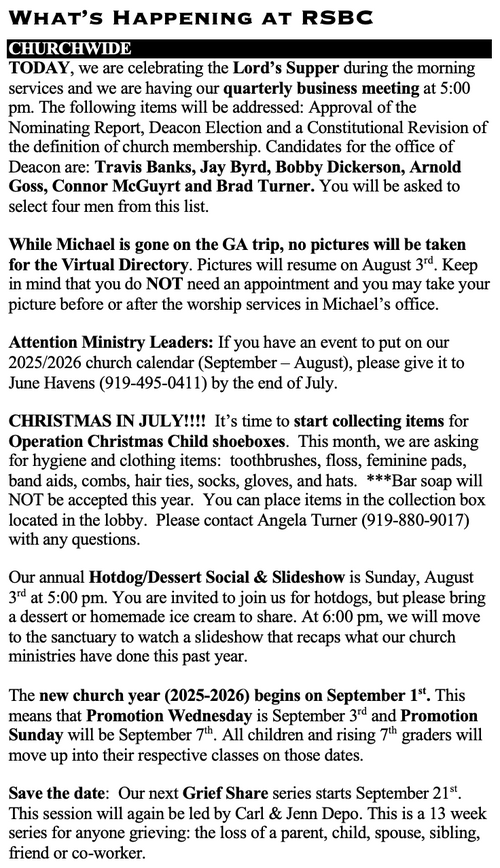 WHAT'S HAPPENING AT RSBC

CHURCHWIDE

TODAY, we are celebrating the Lord's Supper during the morning services and we are having our quarterly business meeting at 5:00 pm. The following items will be addressed: Approval of the Nominating Report, Deacon Election and a Constitutional Revision of the definition of church membership. Candidates for the office of Deacon are: Travis Banks, Jay Byrd, Bobby Dickerson, Arnold Goss, Connor McGuyrt and Brad Turner. You will be asked to select four men from this list.

While Michael is gone on the GA trip, no pictures will be taken for the Virtual Directory. Pictures will resume on August 3$^{rd}$. Keep in mind that you do NOT need an appointment and you may take your picture before or after the worship services in Michael's office.

Attention Ministry Leaders: If you have an event to put on our 2025/2026 church calendar (September – August), please give it to June Havens (919-495-0411) by the end of July.

CHRISTMAS IN JULY!!!! It's time to start collecting items for Operation Christmas Child shoeboxes. This month, we are asking for hygiene and clothing items: toothbrushes, floss, feminine pads, band aids, combs, hair ties, socks, gloves, and hats. ***Bar soap will NOT be accepted this year. You can place items in the collection box located in the lobby. Please contact Angela Turner (919-880-9017) with any questions.

Our annual Hotdog/Dessert Social & Slideshow is Sunday, August 3$^{rd}$ at 5:00 pm. You are invited to join us for hotdogs, but please bring a dessert or homemade ice cream to share. At 6:00 pm, we will move to the sanctuary to watch a slideshow that recaps what our church ministries have done this past year.

The new church year (2025-2026) begins on September 1$^{st}$. This means that Promotion Wednesday is September 3$^{rd}$ and Promotion Sunday will be September 7$^{th}$. All children and rising 7$^{th}$ graders will move up into their respective classes on those dates.

Save the date: Our next Grief Share series starts September 21$^{st}$. This session will again be led by Carl & Jenn Depo. This is a 13 week series for anyone grieving: the loss of a parent, child, spouse, sibling, friend or co-worker.